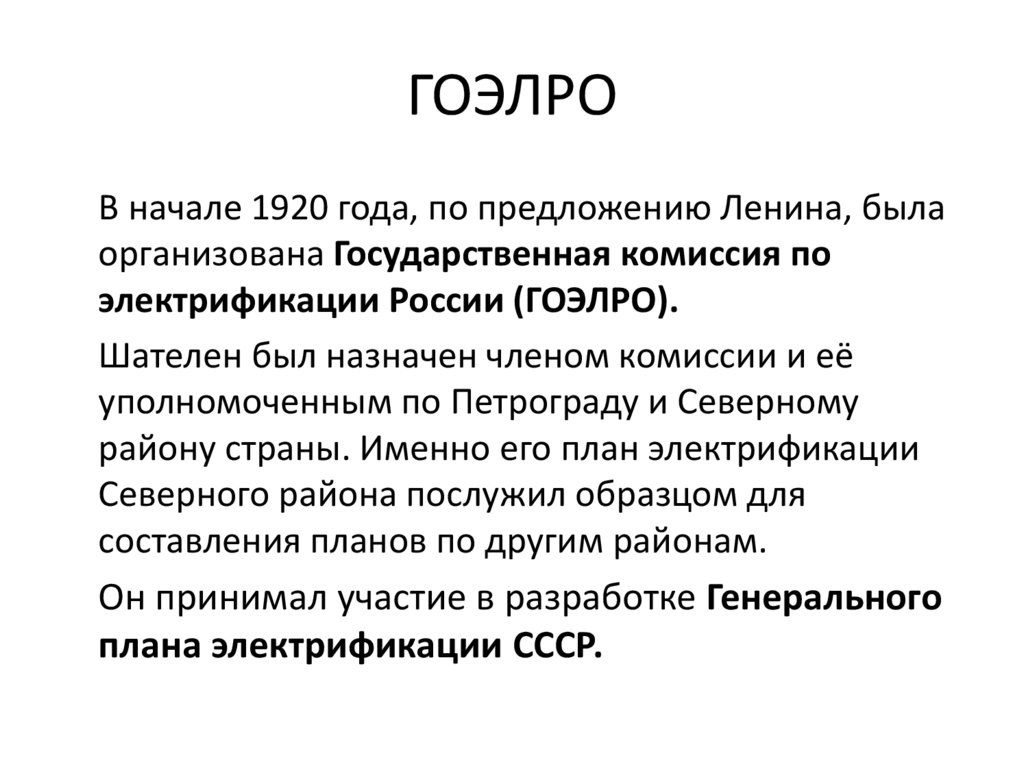 ГОЭЛРО

В начале 1920 года, по предложению Ленина, была организована Государственная комиссия по электрификации России (ГОЭЛРО).

Шателен был назначен членом комиссии и её уполномоченным по Петрограду и Северному району страны. Именно его план электрификации Северного района послужил образцом для составления планов по другим районам.

Он принимал участие в разработке Генерального плана электрификации СССР.